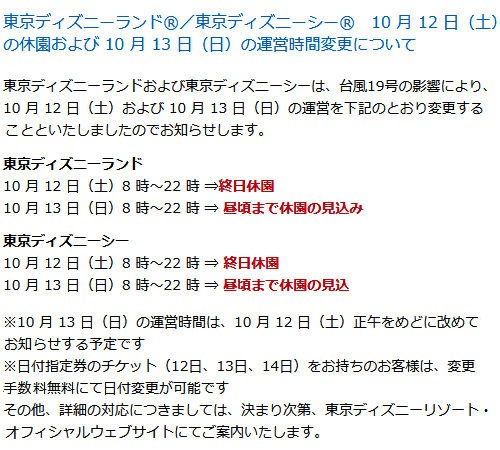 東京ディズニーランド®／東京ディズニーシー®　10 月 12 日（土）の休園および 10 月 13 日（日）の運営時間変更について

東京ディズニーランドおよび東京ディズニーシーは、台風19号の影響により、10 月 12 日（土）および 10 月 13 日（日）の運営を下記のとおり変更することといたしましたのでお知らせします。

東京ディズニーランド
10 月 12 日（土）8 時～22 時 ⇒終日休園
10 月 13 日（日）8 時～22 時 ⇒ 昼頃まで休園の見込み

東京ディズニーシー
10 月 12 日（土）8 時～22 時 ⇒ 終日休園
10 月 13 日（日）8 時～22 時 ⇒ 昼頃まで休園の見込

※10 月 13 日（日）の運営時間は、10 月 12 日（土）正午をめどに改めてお知らせする予定です
※日付指定券のチケット（12日、13日、14日）をお持ちのお客様は、変更手数料無料にて日付変更が可能です
その他、詳細の対応につきましては、決まり次第、東京ディズニーリゾート・オフィシャルウェブサイトにてご案内いたします。